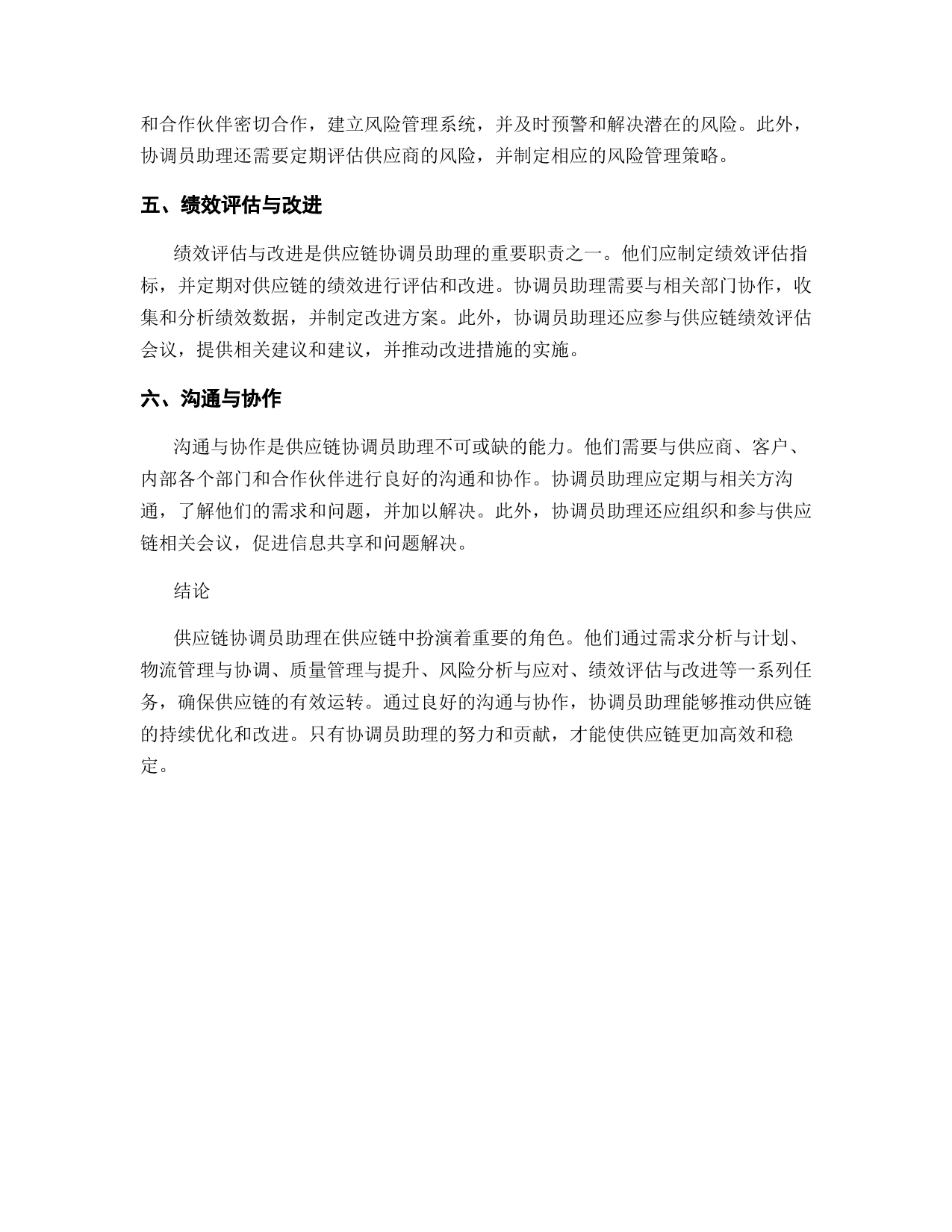 和合作伙伴密切合作，建立风险管理系统，并及时预警和解决潜在的风险。此外，协调员助理还需要定期评估供应商的风险，并制定相应的风险管理策略。

五、绩效评估与改进

绩效评估与改进是供应链协调员助理的重要职责之一。他们应制定绩效评估指标，并定期对供应链的绩效进行评估和改进。协调员助理需要与相关部门协作，收集和分析绩效数据，并制定改进方案。此外，协调员助理还应参与供应链绩效评估会议，提供相关建议和建议，并推动改进措施的实施。

六、沟通与协作

沟通与协作是供应链协调员助理不可或缺的能力。他们需要与供应商、客户、内部各个部门和合作伙伴进行良好的沟通和协作。协调员助理应定期与相关方沟通，了解他们的需求和问题，并加以解决。此外，协调员助理还应组织和参与供应链相关会议，促进信息共享和问题解决。

结论

供应链协调员助理在供应链中扮演着重要的角色。他们通过需求分析与计划、物流管理与协调、质量管理与提升、风险分析与应对、绩效评估与改进等一系列任务，确保供应链的有效运转。通过良好的沟通与协作，协调员助理能够推动供应链的持续优化和改进。只有协调员助理的努力和贡献，才能使供应链更加高效和稳定。